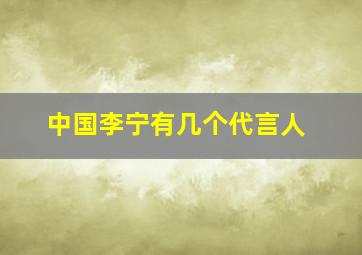 中国李宁有几个代言人